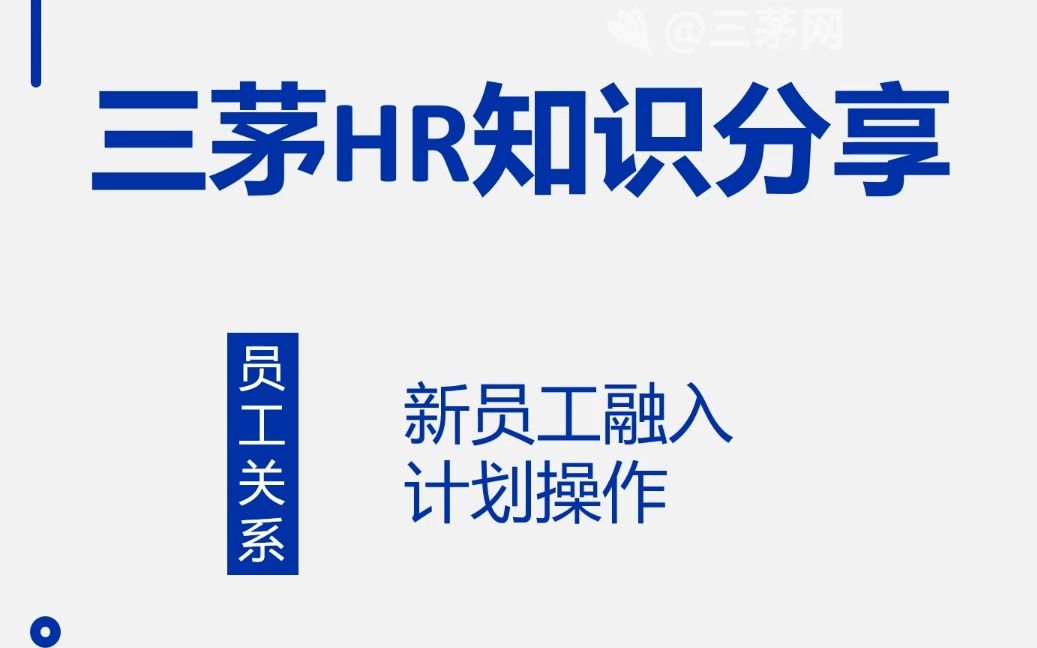 @三茅网

三茅HR知识分享

员工关系

新员工融入计划操作